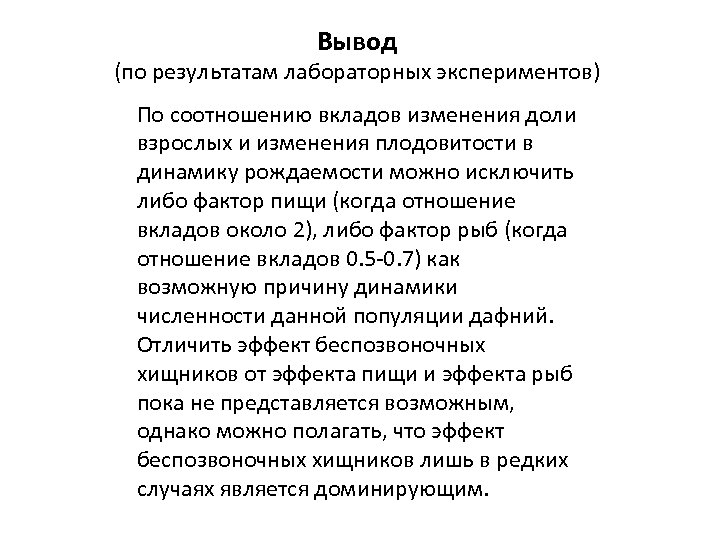 Вывод
(по результатам лабораторных экспериментов)

По соотношению вкладов изменения доли взрослых и изменения плодовитости в динамику рождаемости можно исключить либо фактор пищи (когда отношение вкладов около 2), либо фактор рыб (когда отношение вкладов 0.5-0.7) как возможную причину динамики численности данной популяции дафний. Отличить эффект беспозвоночных хищников от эффекта пищи и эффекта рыб пока не представляется возможным, однако можно полагать, что эффект беспозвоночных хищников лишь в редких случаях является доминирующим.